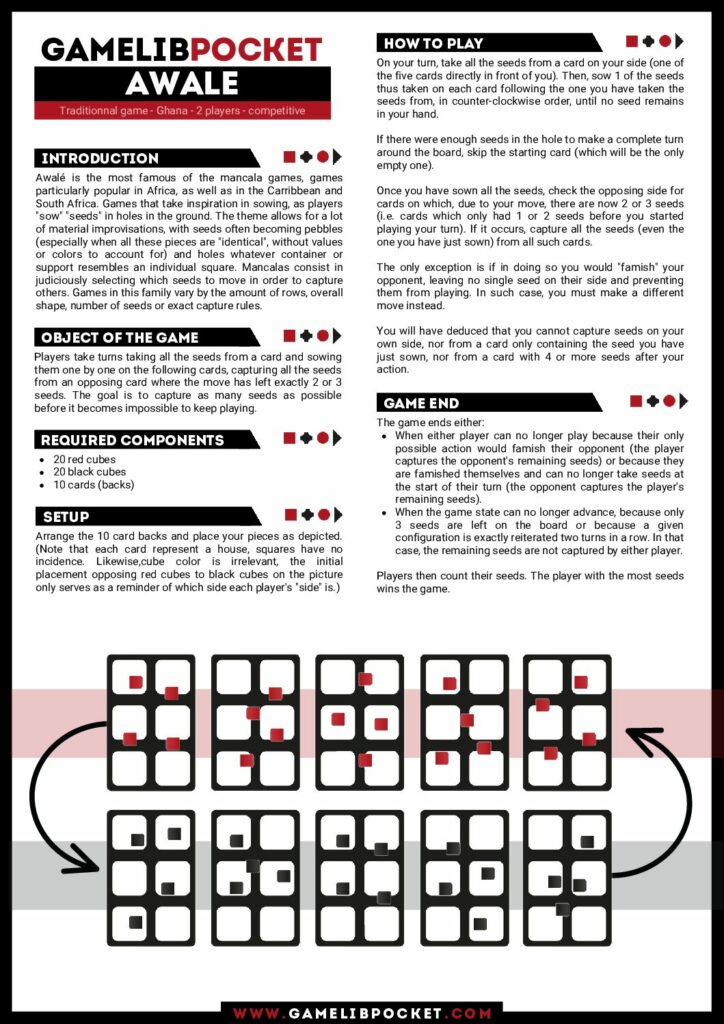 GAMELIBPOCKET
AWALE

Traditionnal game - Ghana - 2 players - competitive

INTRODUCTION

Awalé is the most famous of the mancala games, games particularly popular in Africa, as well as in the Carribbean and South Africa. Games that take inspiration in sowing, as players "sow" "seeds" in holes in the ground. The theme allows for a lot of material improvisations, with seeds often becoming pebbles (especially when all these pieces are "identical", without values or colors to account for) and holes whatever container or support resembles an individual square. Mancalas consist in judiciously selecting which seeds to move in order to capture others. Games in this family vary by the amount of rows, overall shape, number of seeds or exact capture rules.

OBJECT OF THE GAME

Players take turns taking all the seeds from a card and sowing them one by one on the following cards, capturing all the seeds from an opposing card where the move has left exactly 2 or 3 seeds. The goal is to capture as many seeds as possible before it becomes impossible to keep playing.

REQUIRED COMPONENTS

- 20 red cubes
- 20 black cubes
- 10 cards (backs)

SETUP

Arrange the 10 card backs and place your pieces as depicted. (Note that each card represent a house, squares have no incidence. Likewise,cube color is irrelevant, the initial placement opposing red cubes to black cubes on the picture only serves as a reminder of which side each player's "side" is.)

HOW TO PLAY

On your turn, take all the seeds from a card on your side (one of the five cards directly in front of you). Then, sow 1 of the seeds thus taken on each card following the one you have taken the seeds from, in counter-clockwise order, until no seed remains in your hand.

If there were enough seeds in the hole to make a complete turn around the board, skip the starting card (which will be the only empty one).

Once you have sown all the seeds, check the opposing side for cards on which, due to your move, there are now 2 or 3 seeds (i.e. cards which only had 1 or 2 seeds before you started playing your turn). If it occurs, capture all the seeds (even the one you have just sown) from all such cards.

The only exception is if in doing so you would "famish" your opponent, leaving no single seed on their side and preventing them from playing. In such case, you must make a different move instead.

You will have deduced that you cannot capture seeds on your own side, nor from a card only containing the seed you have just sown, nor from a card with 4 or more seeds after your action.

GAME END

The game ends either:
- When either player can no longer play because their only possible action would famish their opponent (the player captures the opponent's remaining seeds) or because they are famished themselves and can no longer take seeds at the start of their turn (the opponent captures the player's remaining seeds).
- When the game state can no longer advance, because only 3 seeds are left on the board or because a given configuration is exactly reiterated two turns in a row. In that case, the remaining seeds are not captured by either player.

Players then count their seeds. The player with the most seeds wins the game.

WWW.GAMELIBPOCKET.COM